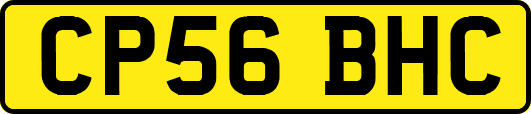 CP56 BHC